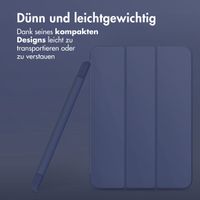 Dünn und leichtgewichtig

Dank seines kompakten Designs leicht zu transportieren oder zu verstauen